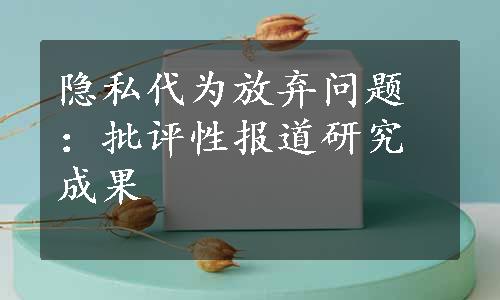 隐私代为放弃问题：批评性报道研究成果